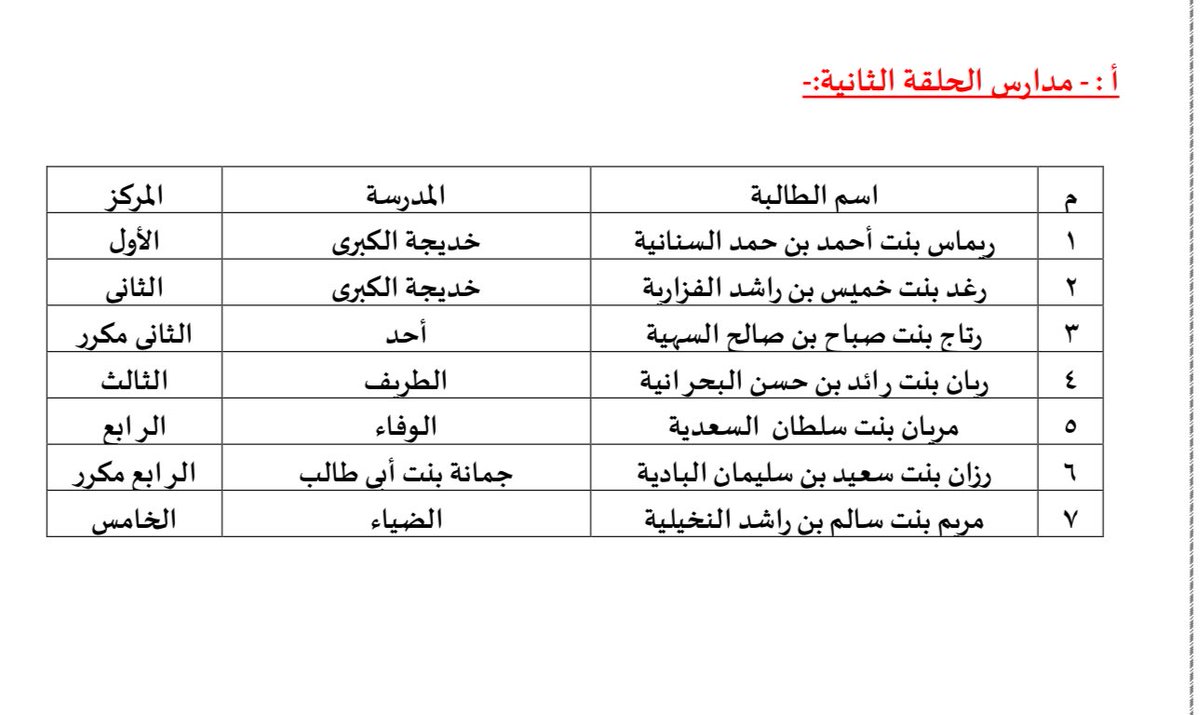 أ : - مدارس الحلقة الثانية:-

| م | اسم الطالبة | المدرسة | المركز |
|---|---|---|---|
| ١ | ريماس بنت أحمد بن حمد السنانية | خديجة الكبرى | الأول |
| ٢ | رغد بنت خميس بن راشد الفزارية | خديجة الكبرى | الثاني |
| ٣ | رتاج بنت صباح بن صالح السهية | أحد | الثاني مكرر |
| ٤ | ريان بنت رائد بن حسن البحرانية | الطريف | الثالث |
| ٥ | مريان بنت سلطان السعدية | الوفاء | الرابع |
| ٦ | رزان بنت سعيد بن سليمان البادية | جمانة بنت أبي طالب | الرابع مكرر |
| ٧ | مريم بنت سالم بن راشد النخيلية | الضياء | الخامس |